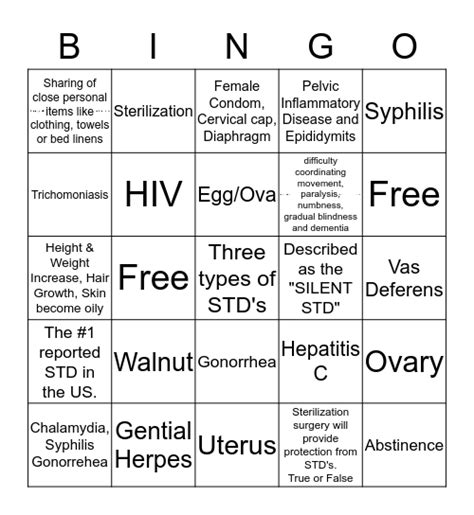 | B | I | N | G | O |
|---|---|---|---|---|
| Sharing of close personal items like clothing, towels or bed linens | Sterilization | Female Condom, Cervical cap, Diaphragm | Pelvic Inflammatory Disease and Epididymits | Syphilis |
| Trichomoniasis | HIV | Egg/Ova | difficulty coordinating movement, paralysis, numbness, gradual blindness and dementia | Free |
| Height & Weight Increase, Hair Growth, Skin become oily | Free | Three types of STD's | Described as the "SILENT STD" | Vas Deferens |
| The #1 reported STD in the US. | Walnut | Gonorrhea | Hepatitis C | Ovary |
| Chalamydia, Syphilis Gonorrehea | Gential Herpes | Uterus | Sterilization surgery will provide protection from STD's. True or False | Abstinence |